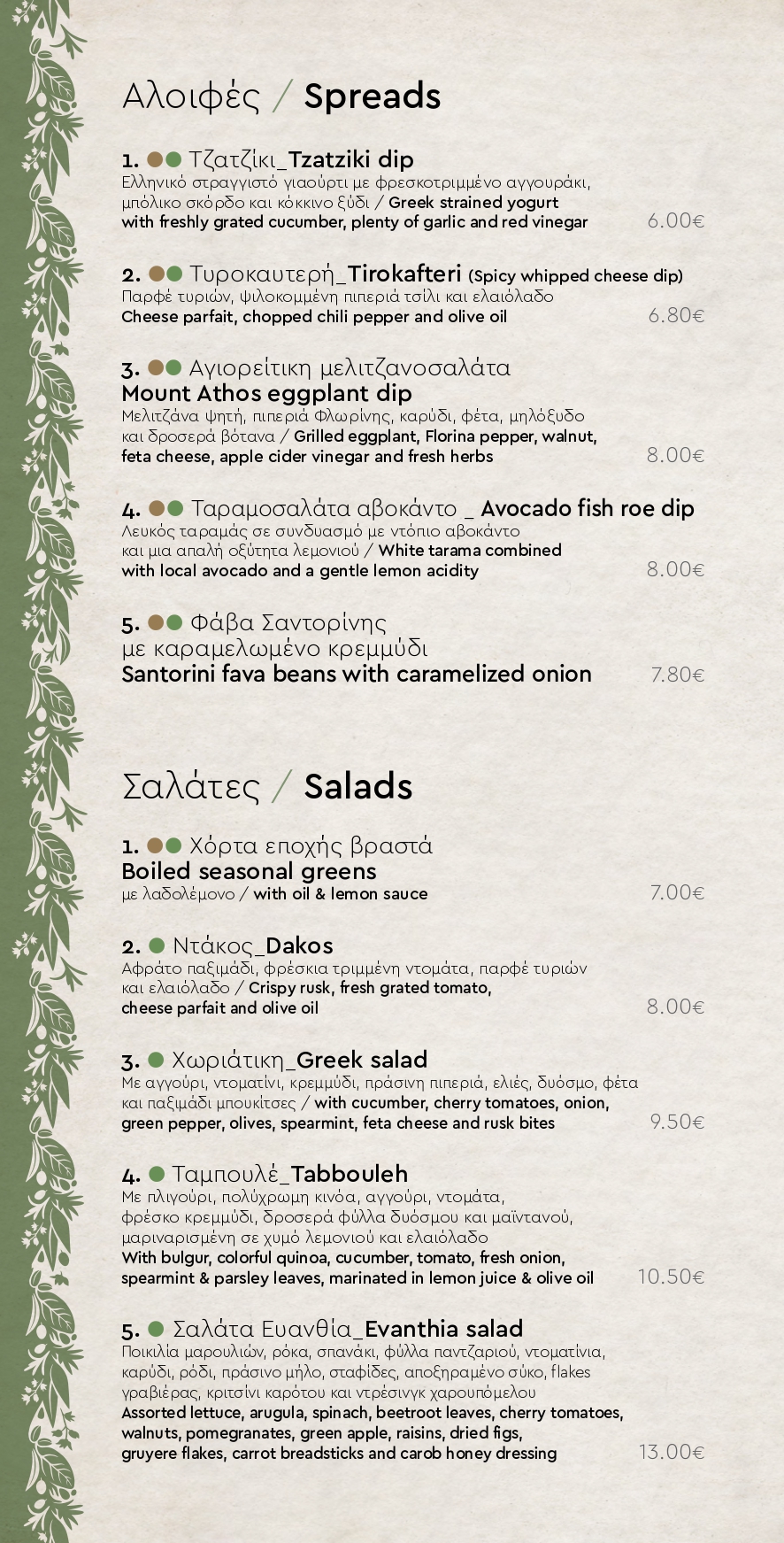 Αλοιφές / Spreads

1. Τζατζίκι_Tzatziki dip
Ελληνικό στραγγιστό γιαούρτι με φρεσκοτριμμένο αγγουράκι, μπόλικο σκόρδο και κόκκινο ξύδι / Greek strained yogurt with freshly grated cucumber, plenty of garlic and red vinegar 6.00€

2. Τυροκαυτερή_Tirokafteri (Spicy whipped cheese dip)
Παρφέ τυριών, ψιλοκομμένη πιπεριά τσίλι και ελαιόλαδο
Cheese parfait, chopped chili pepper and olive oil 6.80€

3. Αγιορείτικη μελιτζανοσαλάτα
Mount Athos eggplant dip
Μελιτζάνα ψητή, πιπεριά Φλωρίνης, καρύδι, φέτα, μηλόξυδο και δροσερά βότανα / Grilled eggplant, Florina pepper, walnut, feta cheese, apple cider vinegar and fresh herbs 8.00€

4. Ταραμοσαλάτα αβοκάντο _ Avocado fish roe dip
Λευκός ταραμάς σε συνδυασμό με ντόπιο αβοκάντο και μια απαλή οξύτητα λεμονιού / White tarama combined with local avocado and a gentle lemon acidity 8.00€

5. Φάβα Σαντορίνης με καραμελωμένο κρεμμύδι
Santorini fava beans with caramelized onion 7.80€

Σαλάτες / Salads

1. Χόρτα εποχής βραστά
Boiled seasonal greens
με λαδολέμονο / with oil & lemon sauce 7.00€

2. Ντάκος_Dakos
Αφράτο παξιμάδι, φρέσκια τριμμένη ντομάτα, παρφέ τυριών και ελαιόλαδο / Crispy rusk, fresh grated tomato, cheese parfait and olive oil 8.00€

3. Χωριάτικη_Greek salad
Με αγγούρι, ντοματίνι, κρεμμύδι, πράσινη πιπεριά, ελιές, δυόσμο, φέτα και παξιμάδι μπουκίτσες / with cucumber, cherry tomatoes, onion, green pepper, olives, spearmint, feta cheese and rusk bites 9.50€

4. Ταμπουλέ_Tabbouleh
Με πλιγούρι, πολύχρωμη κινόα, αγγούρι, ντομάτα, φρέσκο κρεμμύδι, δροσερά φύλλα δυόσμου και μαϊντανού, μαριναρισμένη σε χυμό λεμονιού και ελαιόλαδο
With bulgur, colorful quinoa, cucumber, tomato, fresh onion, spearmint & parsley leaves, marinated in lemon juice & olive oil 10.50€

5. Σαλάτα Ευανθία_Evanthia salad
Ποικιλία μαρουλιών, ρόκα, σπανάκι, φύλλα παντζαριού, ντοματίνια, καρύδι, ρόδι, πράσινο μήλο, σταφίδες, αποξηραμένο σύκο, flakes γραβιέρας, κριτσίνι καρότου και ντρέσινγκ χαρουπόμελου
Assorted lettuce, arugula, spinach, beetroot leaves, cherry tomatoes, walnuts, pomegranates, green apple, raisins, dried figs, gruyere flakes, carrot breadsticks and carob honey dressing 13.00€